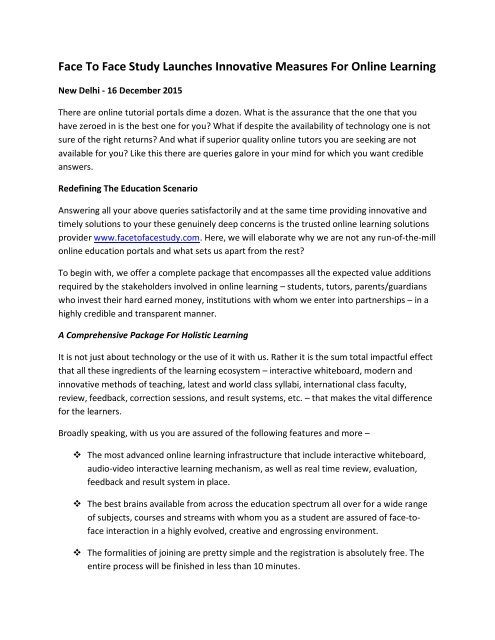 Face To Face Study Launches Innovative Measures For Online Learning

New Delhi - 16 December 2015

There are online tutorial portals dime a dozen. What is the assurance that the one that you have zeroed in is the best one for you? What if despite the availability of technology one is not sure of the right returns? And what if superior quality online tutors you are seeking are not available for you? Like this there are queries galore in your mind for which you want credible answers.

Redefining The Education Scenario

Answering all your above queries satisfactorily and at the same time providing innovative and timely solutions to your these genuinely deep concerns is the trusted online learning solutions provider www.facetofacestudy.com. Here, we will elaborate why we are not any run-of-the-mill online education portals and what sets us apart from the rest?

To begin with, we offer a complete package that encompasses all the expected value additions required by the stakeholders involved in online learning – students, tutors, parents/guardians who invest their hard earned money, institutions with whom we enter into partnerships – in a highly credible and transparent manner.

A Comprehensive Package For Holistic Learning

It is not just about technology or the use of it with us. Rather it is the sum total impactful effect that all these ingredients of the learning ecosystem – interactive whiteboard, modern and innovative methods of teaching, latest and world class syllabi, international class faculty, review, feedback, correction sessions, and result systems, etc. – that makes the vital difference for the learners.

Broadly speaking, with us you are assured of the following features and more –

❖ The most advanced online learning infrastructure that include interactive whiteboard, audio-video interactive learning mechanism, as well as real time review, evaluation, feedback and result system in place.

❖ The best brains available from across the education spectrum all over for a wide range of subjects, courses and streams with whom you as a student are assured of face-to-face interaction in a highly evolved, creative and engrossing environment.

❖ The formalities of joining are pretty simple and the registration is absolutely free. The entire process will be finished in less than 10 minutes.